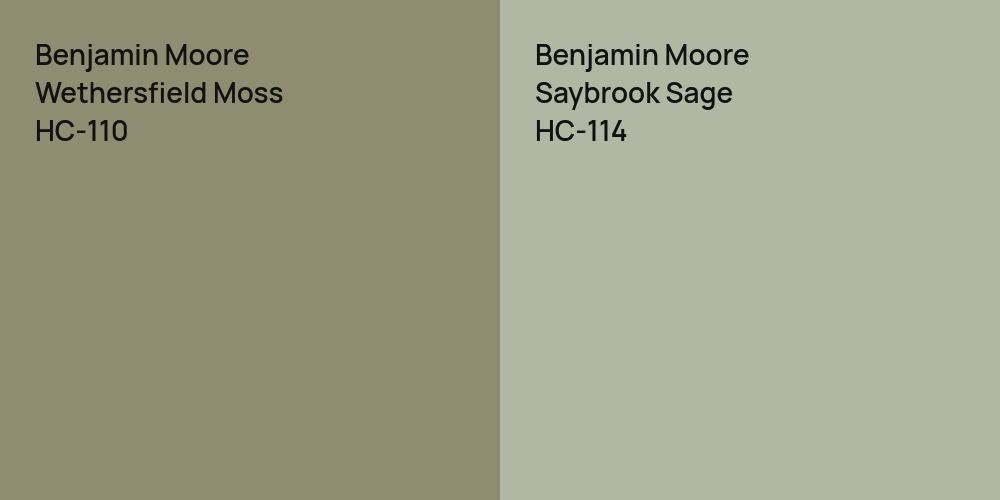 Benjamin Moore
Wethersfield Moss
HC-110

Benjamin Moore
Saybrook Sage
HC-114